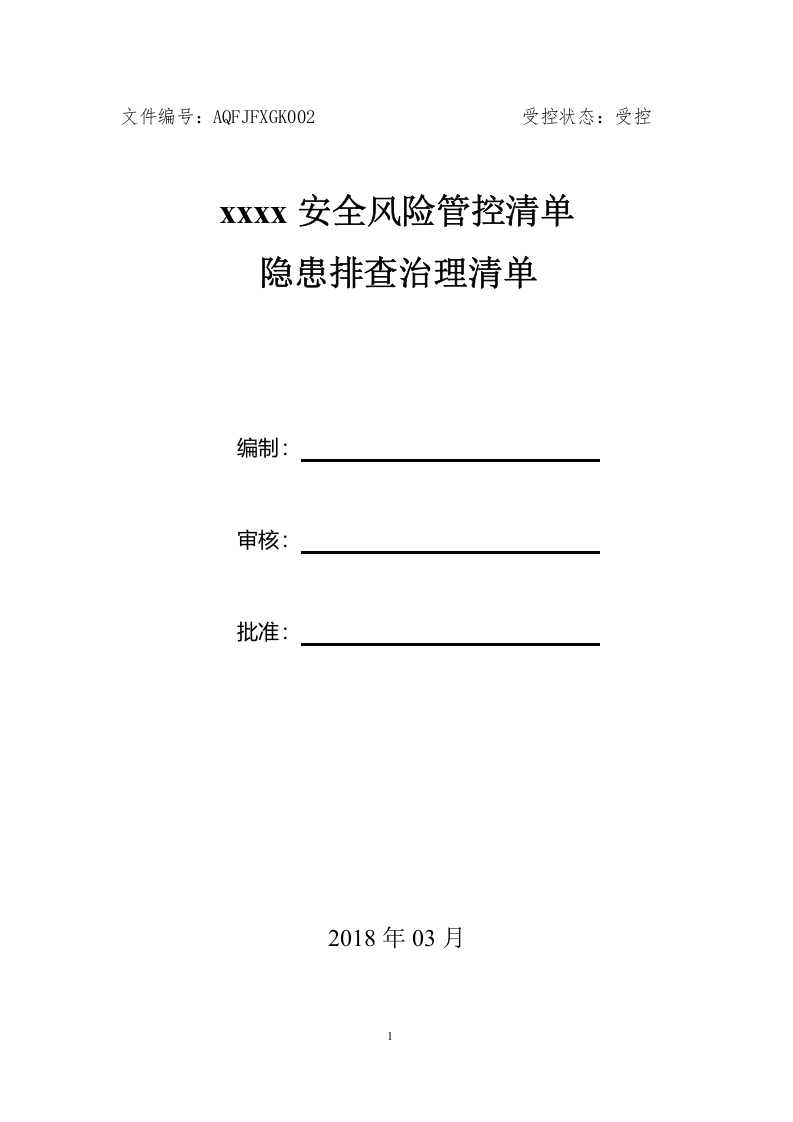 文件编号：AQFJFXGK002 受控状态：受控

xxxx 安全风险管控清单
隐患排查治理清单

编制：

审核：

批准：

2018 年 03 月

1